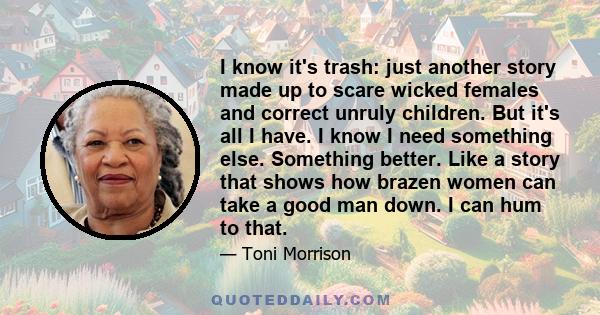 I know it's trash: just another story made up to scare wicked females and correct unruly children. But it's all I have. I know I need something else. Something better. Like a story that shows how brazen women can take a good man down. I can hum to that.

— Toni Morrison

QUOTEDDAILY.COM